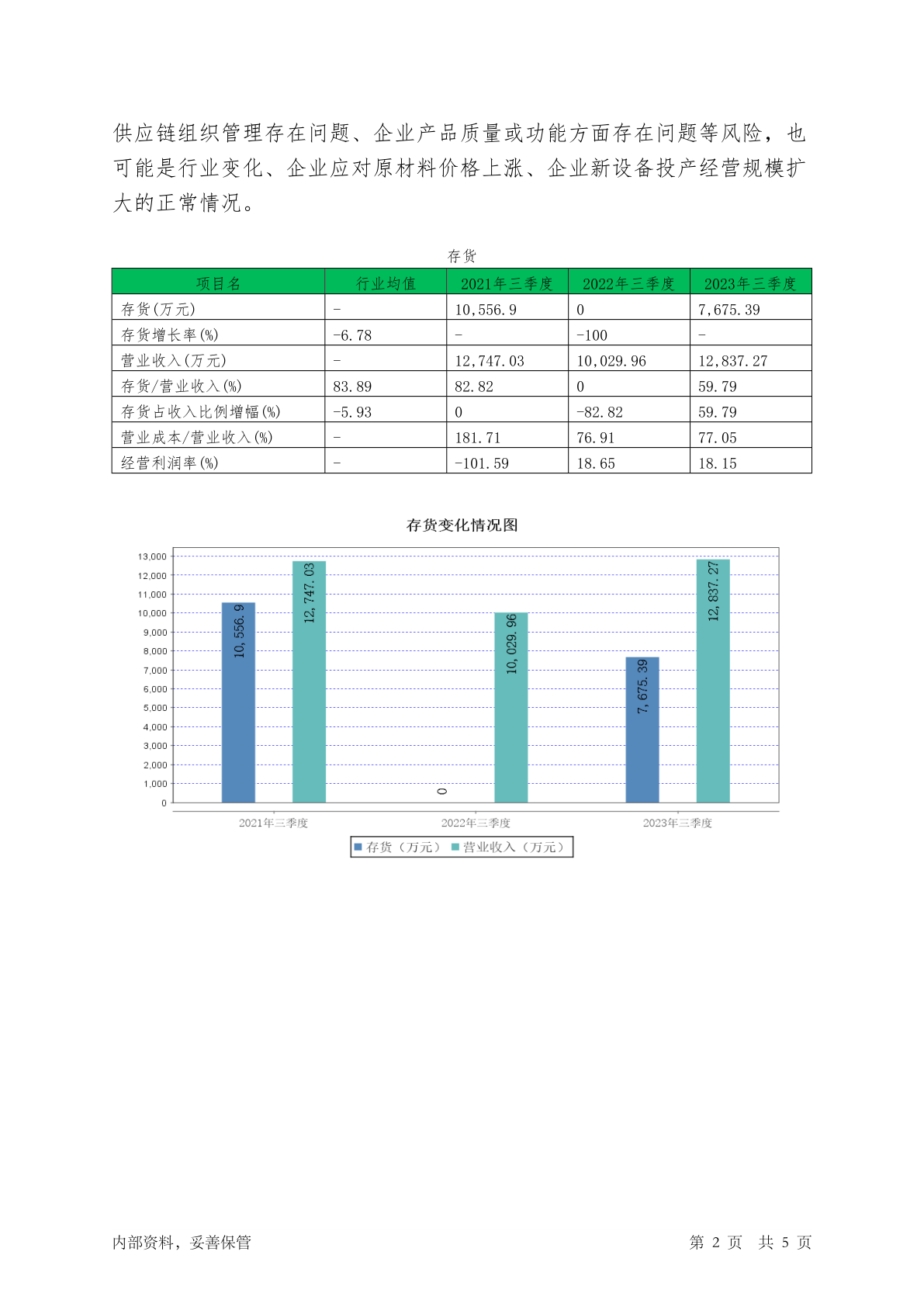 供应链组织管理存在问题、企业产品质量或功能方面存在问题等风险，也可能是行业变化、企业应对原材料价格上涨、企业新设备投产经营规模扩大的正常情况。

存货

| 项目名 | 行业均值 | 2021年三季度 | 2022年三季度 | 2023年三季度 |
|---|---|---|---|---|
| 存货(万元) | - | 10,556.9 | 0 | 7,675.39 |
| 存货增长率(%) | -6.78 | - | -100 | - |
| 营业收入(万元) | - | 12,747.03 | 10,029.96 | 12,837.27 |
| 存货/营业收入(%) | 83.89 | 82.82 | 0 | 59.79 |
| 存货占收入比例增幅(%) | -5.93 | 0 | -82.82 | 59.79 |
| 营业成本/营业收入(%) | - | 181.71 | 76.91 | 77.05 |
| 经营利润率(%) | - | -101.59 | 18.65 | 18.15 |

存货变化情况图

13,000
12,000
11,000
10,000
9,000
8,000
7,000
6,000
5,000
4,000
3,000
2,000
1,000
0

10,556.9
12,747.03
0
10,029.96
7,675.39
12,837.27

2021年三季度
2022年三季度
2023年三季度

存货（万元） 营业收入（万元）

内部资料，妥善保管

第 2 页 共 5 页